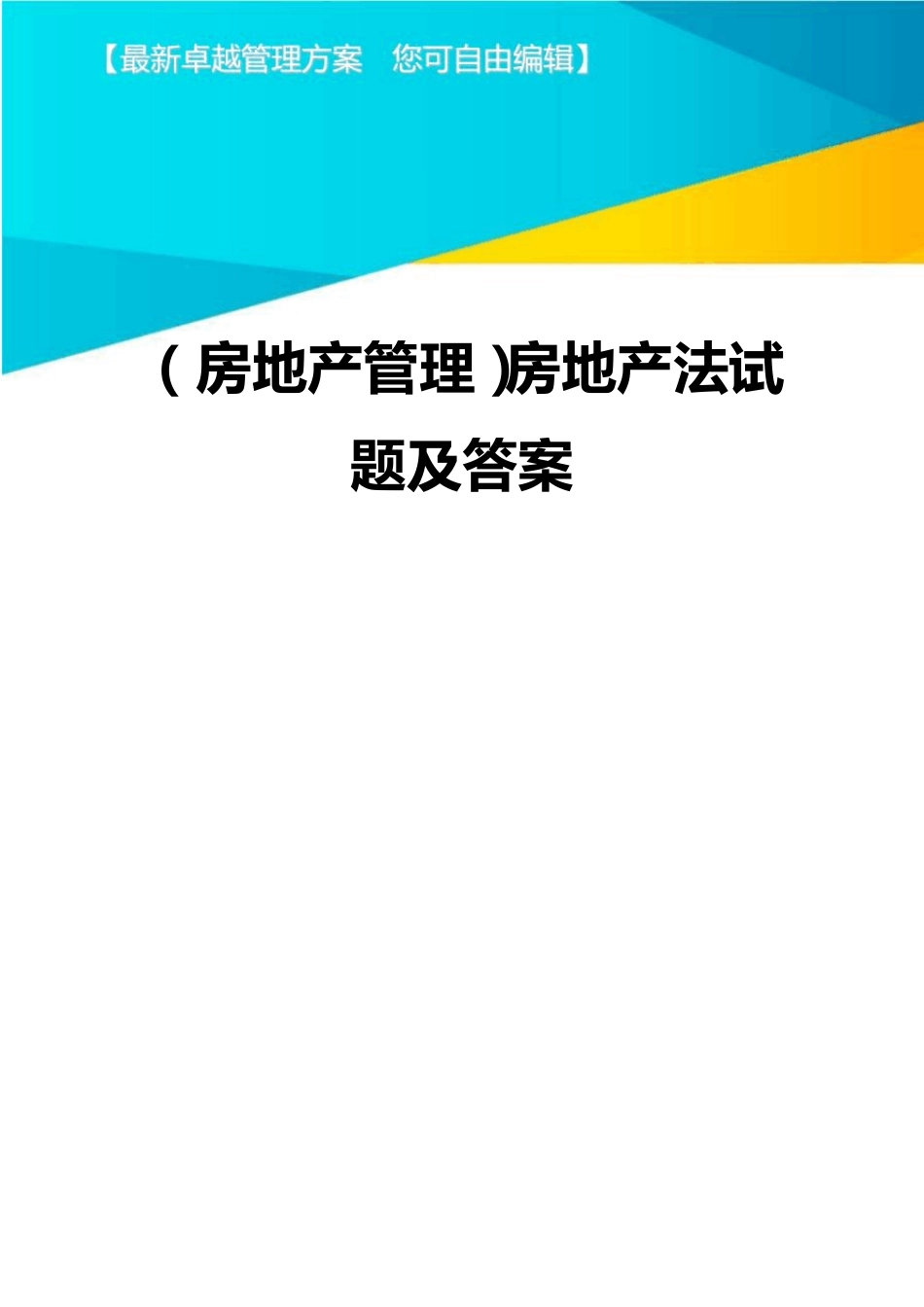 【最新卓越管理方案　您可自由编辑】

(房地产管理)房地产法试题及答案